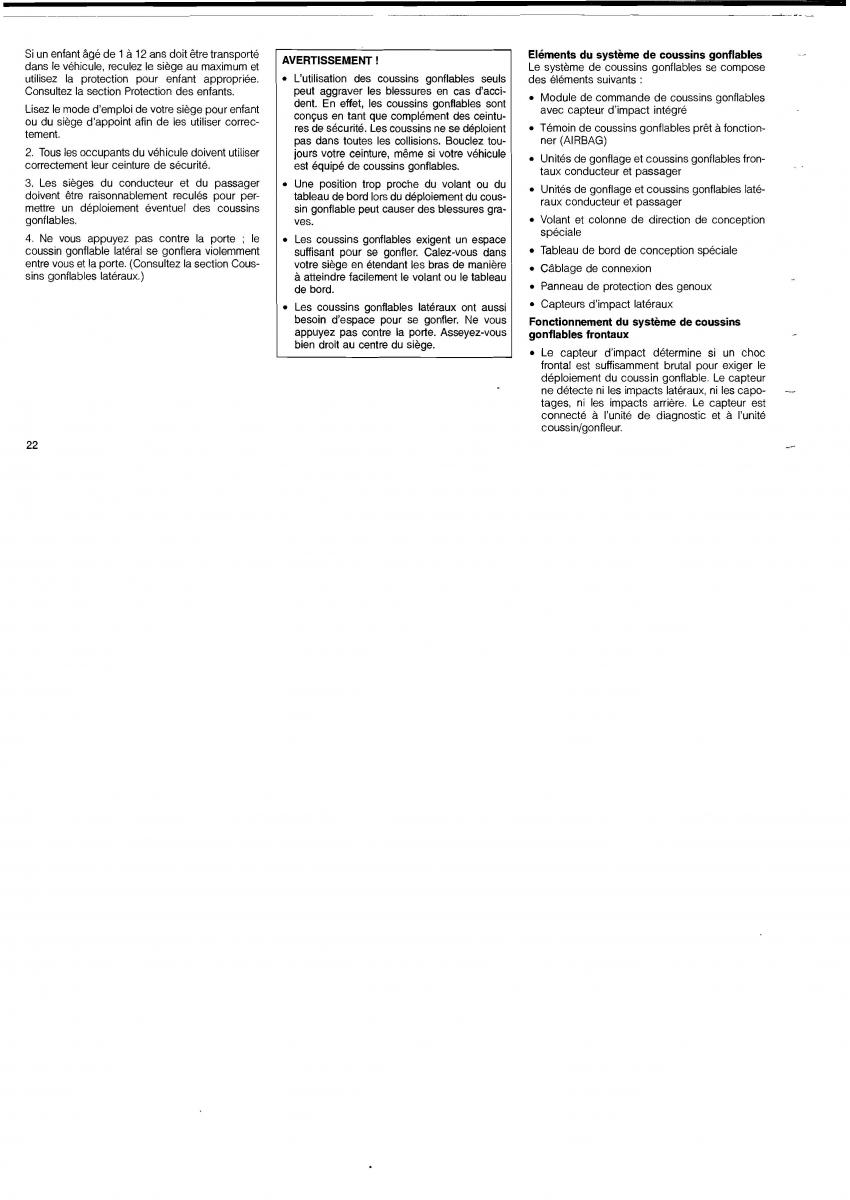 Si un enfant âgé de 1 à 12 ans doit être transporté dans le véhicule, reculez le siège au maximum et utilisez la protection pour enfant appropriée. Consultez la section Protection des enfants.

Lisez le mode d'emploi de votre siège pour enfant ou du siège d'appoint afin de les utiliser correctement.

2. Tous les occupants du véhicule doivent utiliser correctement leur ceinture de sécurité.

3. Les sièges du conducteur et du passager doivent être raisonnablement reculés pour permettre un déploiement éventuel des coussins gonflables.

4. Ne vous appuyez pas contre la porte ; le coussin gonflable latéral se gonflera violemment entre vous et la porte. (Consultez la section Coussins gonflables latéraux.)

AVERTISSEMENT !

• L'utilisation des coussins gonflables seuls peut aggraver les blessures en cas d'accident. En effet, les coussins gonflables sont conçus en tant que complément des ceintures de sécurité. Les coussins ne se déploient pas dans toutes les collisions. Bouclez toujours votre ceinture, même si votre véhicule est équipé de coussins gonflables.

• Une position trop proche du volant ou du tableau de bord lors du déploiement du coussin gonflable peut causer des blessures graves.

• Les coussins gonflables exigent un espace suffisant pour se gonfler. Calez-vous dans votre siège en étendant les bras de manière à atteindre facilement le volant ou le tableau de bord.

• Les coussins gonflables latéraux ont aussi besoin d'espace pour se gonfler. Ne vous appuyez pas contre la porte. Asseyez-vous bien droit au centre du siège.

Eléments du système de coussins gonflables
Le système de coussins gonflables se compose des éléments suivants :

• Module de commande de coussins gonflables avec capteur d'impact intégré
• Témoin de coussins gonflables prêt à fonctionner (AIRBAG)
• Unités de gonflage et coussins gonflables frontaux conducteur et passager
• Unités de gonflage et coussins gonflables latéraux conducteur et passager
• Volant et colonne de direction de conception spéciale
• Tableau de bord de conception spéciale
• Câblage de connexion
• Panneau de protection des genoux
• Capteurs d'impact latéraux

Fonctionnement du système de coussins gonflables frontaux

• Le capteur d'impact détermine si un choc frontal est suffisamment brutal pour exiger le déploiement du coussin gonflable. Le capteur ne détecte ni les impacts latéraux, ni les capotages, ni les impacts arrière. Le capteur est connecté à l'unité de diagnostic et à l'unité coussin/gonfleur.

22